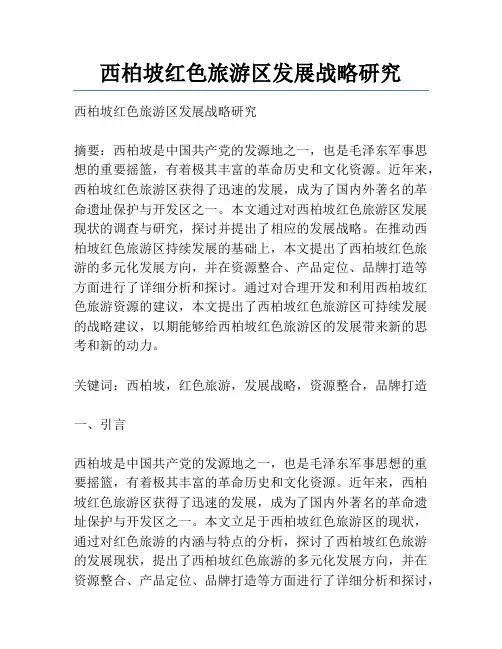 西柏坡红色旅游区发展战略研究

西柏坡红色旅游区发展战略研究

摘要：西柏坡是中国共产党的发源地之一，也是毛泽东军事思想的重要摇篮，有着极其丰富的革命历史和文化资源。近年来，西柏坡红色旅游区获得了迅速的发展，成为了国内外著名的革命遗址保护与开发区之一。本文通过对西柏坡红色旅游区发展现状的调查与研究，探讨并提出了相应的发展战略。在推动西柏坡红色旅游区持续发展的基础上，本文提出了西柏坡红色旅游的多元化发展方向，并在资源整合、产品定位、品牌打造等方面进行了详细分析和探讨。通过对合理开发和利用西柏坡红色旅游资源的建议，本文提出了西柏坡红色旅游区可持续发展的战略建议，以期能够给西柏坡红色旅游区的发展带来新的思考和新的动力。

关键词：西柏坡，红色旅游，发展战略，资源整合，品牌打造

一、引言

西柏坡是中国共产党的发源地之一，也是毛泽东军事思想的重要摇篮，有着极其丰富的革命历史和文化资源。近年来，西柏坡红色旅游区获得了迅速的发展，成为了国内外著名的革命遗址保护与开发区之一。本文立足于西柏坡红色旅游区的现状，通过对红色旅游的内涵与特点的分析，探讨了西柏坡红色旅游的发展现状，提出了西柏坡红色旅游的多元化发展方向，并在资源整合、产品定位、品牌打造等方面进行了详细分析和探讨，